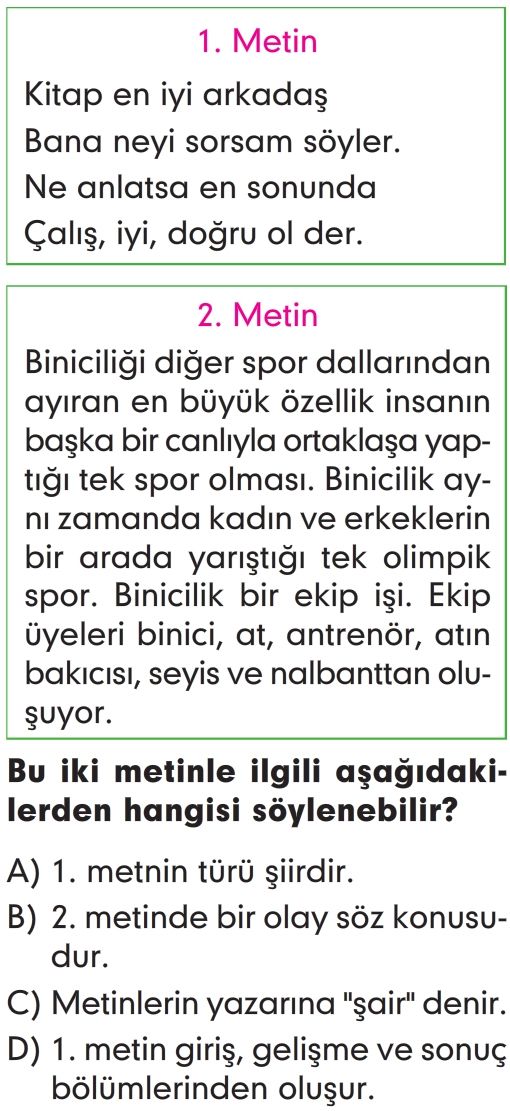 1. Metin

Kitap en iyi arkadaş
Bana neyi sorsam söyler.
Ne anlatsa en sonunda
Çalış, iyi, doğru ol der.

2. Metin

Biniciliği diğer spor dallarından ayıran en büyük özellik insanın başka bir canlıyla ortaklaşa yaptığı tek spor olması. Binicilik aynı zamanda kadın ve erkeklerin bir arada yarıştığı tek olimpik spor. Binicilik bir ekip işi. Ekip üyeleri binici, at, antrenör, atın bakıcısı, seyis ve nalbanttan oluşuyor.

Bu iki metinle ilgili aşağıdakilerden hangisi söylenebilir?

A) 1. metnin türü şiirdir.
B) 2. metinde bir olay söz konusudur.
C) Metinlerin yazarına "şair" denir.
D) 1. metin giriş, gelişme ve sonuç bölümlerinden oluşur.